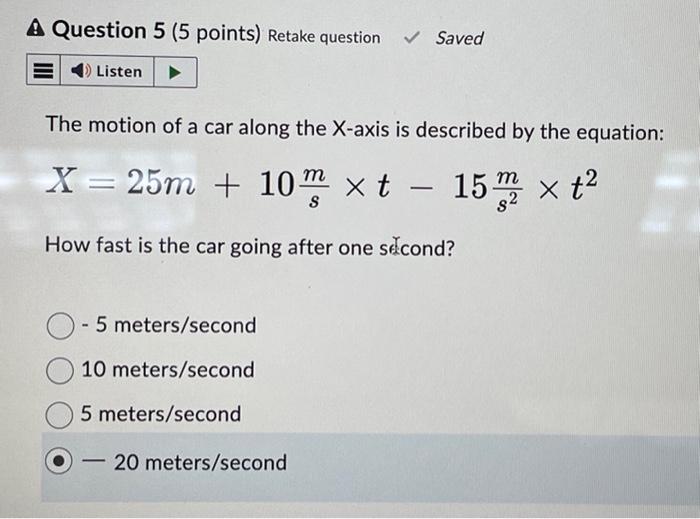 Question 5 (5 points) Retake question ✓ Saved

Listen

The motion of a car along the X-axis is described by the equation:

$X = 25m + 10\frac{m}{s} \times t - 15\frac{m}{s^2} \times t^2$

How fast is the car going after one second?

- 5 meters/second

10 meters/second

5 meters/second

— 20 meters/second